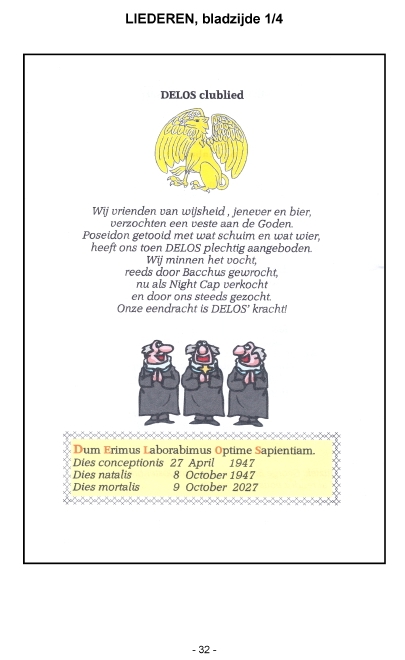 LIEDEREN, bladzijde 1/4

DELOS clublied

Wij vrienden van wijsheid , jenever en bier,
verzochten een veste aan de Goden.
Poseidon getooid met wat schuim en wat wier,
heeft ons toen DELOS plechtig aangeboden.
Wij minnen het vocht,
reeds door Bacchus gewrocht,
nu als Night Cap verkocht
en door ons steeds gezocht.
Onze eendracht is DELOS' kracht!

Dum Erimus Laborabimus Optime Sapientiam.
Dies conceptionis 27 April 1947
Dies natalis 8 October 1947
Dies mortalis 9 October 2027

- 32 -